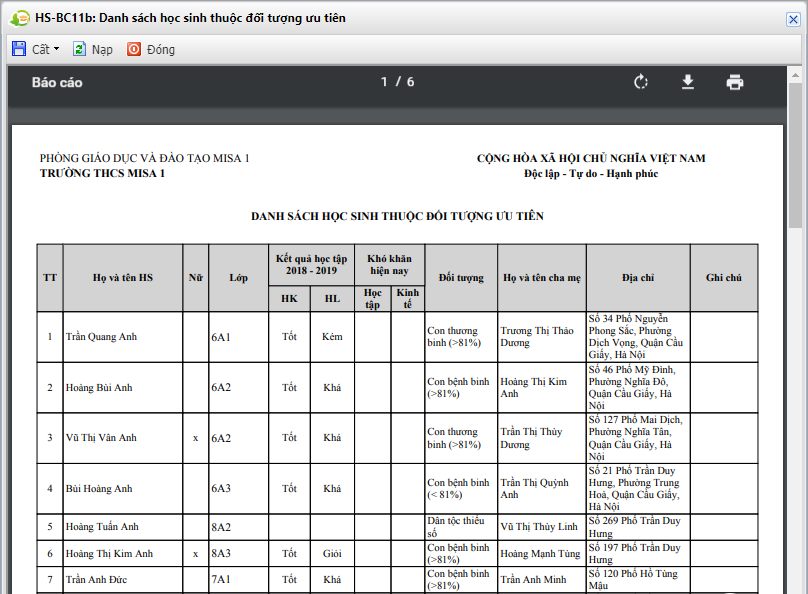 HS-BC11b: Danh sách học sinh thuộc đối tượng ưu tiên

Cất Nạp Đóng

Báo cáo 1 / 6

PHÒNG GIÁO DỤC VÀ ĐÀO TẠO MISA 1
TRƯỜNG THCS MISA 1

CỘNG HÒA XÃ HỘI CHỦ NGHĨA VIỆT NAM
Độc lập - Tự do - Hạnh phúc

DANH SÁCH HỌC SINH THUỘC ĐỐI TƯỢNG ƯU TIÊN

| TT | Họ và tên HS | Nữ | Lớp | Kết quả học tập 2018 - 2019 HK | Kết quả học tập 2018 - 2019 HL | Khó khăn hiện nay Học tập | Khó khăn hiện nay Kinh tế | Đối tượng | Họ và tên cha mẹ | Địa chỉ | Ghi chú |
|---|---|---|---|---|---|---|---|---|---|---|---|
| 1 | Trần Quang Anh | | 6A1 | Tốt | Kém | | | Con thương binh (>81%) | Trương Thị Thảo Dương | Số 34 Phố Nguyễn Phong Sắc, Phường Dịch Vọng, Quận Cầu Giấy, Hà Nội | |
| 2 | Hoàng Bùi Anh | | 6A2 | Tốt | Khá | | | Con bệnh binh (>81%) | Hoàng Thị Kim Anh | Số 46 Phố Mỹ Đình, Phường Nghĩa Đô, Quận Cầu Giấy, Hà Nội | |
| 3 | Vũ Thị Vân Anh | x | 6A2 | Tốt | Khá | | | Con thương binh (>81%) | Trần Thị Thùy Dương | Số 127 Phố Mai Dịch, Phường Nghĩa Tân, Quận Cầu Giấy, Hà Nội | |
| 4 | Bùi Hoàng Anh | | 6A3 | Tốt | Khá | | | Con bệnh binh (< 81%) | Trần Thị Quỳnh Anh | Số 21 Phố Trần Duy Hưng, Phường Trung Hoà, Quận Cầu Giấy, Hà Nội | |
| 5 | Hoàng Tuấn Anh | | 8A2 | | | | | Dân tộc thiểu số | Vũ Thị Thùy Linh | Số 269 Phố Trần Duy Hưng | |
| 6 | Hoàng Thị Kim Anh | x | 8A3 | Tốt | Giỏi | | | Con bệnh binh (>81%) | Hoàng Mạnh Tùng | Số 197 Phố Trần Duy Hưng | |
| 7 | Trần Anh Đức | | 7A1 | Tốt | Khá | | | Con bệnh binh (>81%) | Trần Anh Minh | Số 120 Phố Hồ Tùng Mậu | |